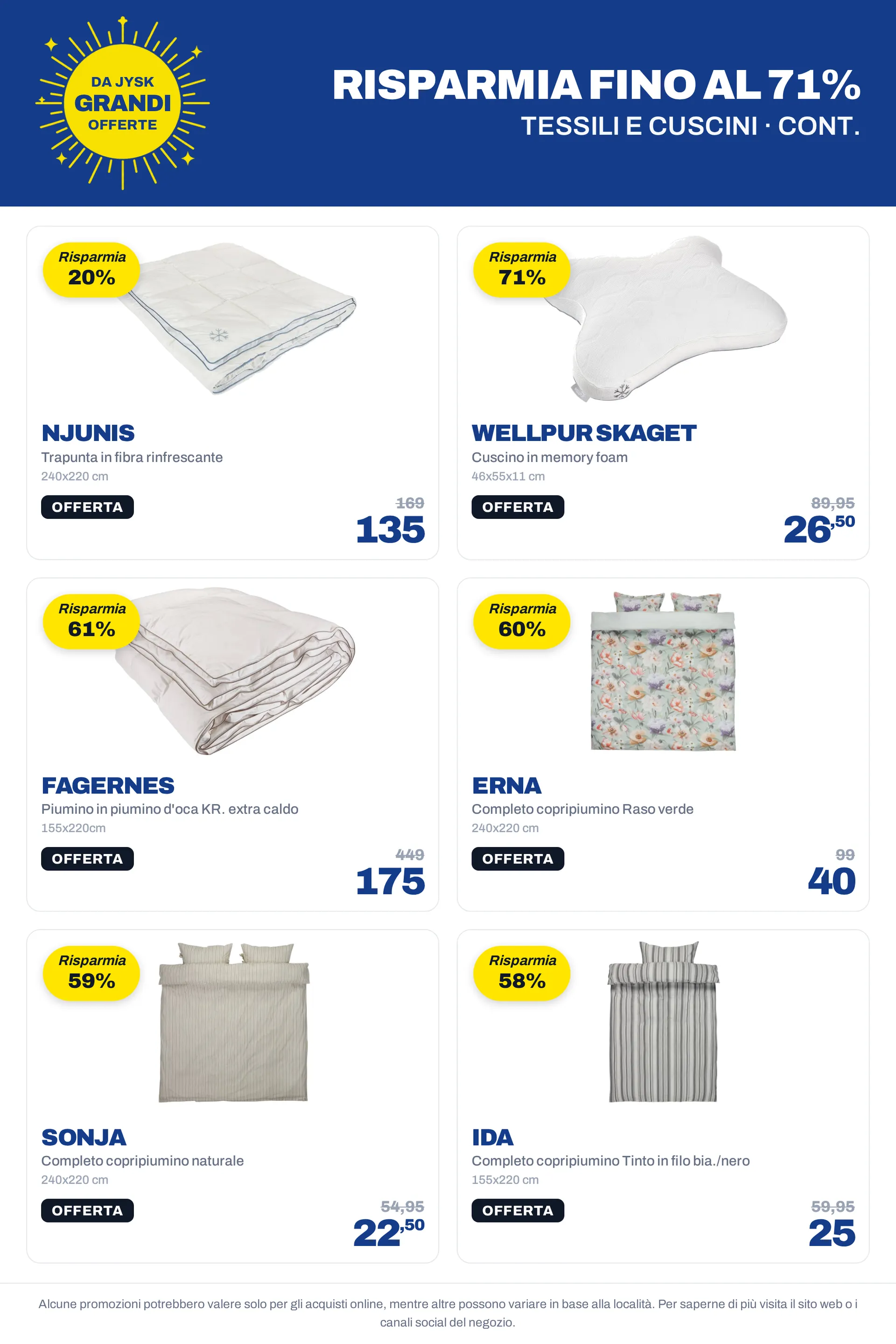 DA JYSK
GRANDI
OFFERTE

RISPARMIA FINO AL 71%
TESSILI E CUSCINI · CONT.

Risparmia
20%

NJUNIS
Trapunta in fibra rinfrescante
240x220 cm
OFFERTA
169
135

Risparmia
71%

WELLPUR SKAGET
Cuscino in memory foam
46x55x11 cm
OFFERTA
89,95
26,50

Risparmia
61%

FAGERNES
Piumino in piumino d'oca KR. extra caldo
155x220cm
OFFERTA
449
175

Risparmia
60%

ERNA
Completo copripiumino Raso verde
240x220 cm
OFFERTA
99
40

Risparmia
59%

SONJA
Completo copripiumino naturale
240x220 cm
OFFERTA
54,95
22,50

Risparmia
58%

IDA
Completo copripiumino Tinto in filo bia./nero
155x220 cm
OFFERTA
59,95
25

Alcune promozioni potrebbero valere solo per gli acquisti online, mentre altre possono variare in base alla località. Per saperne di più visita il sito web o i canali social del negozio.